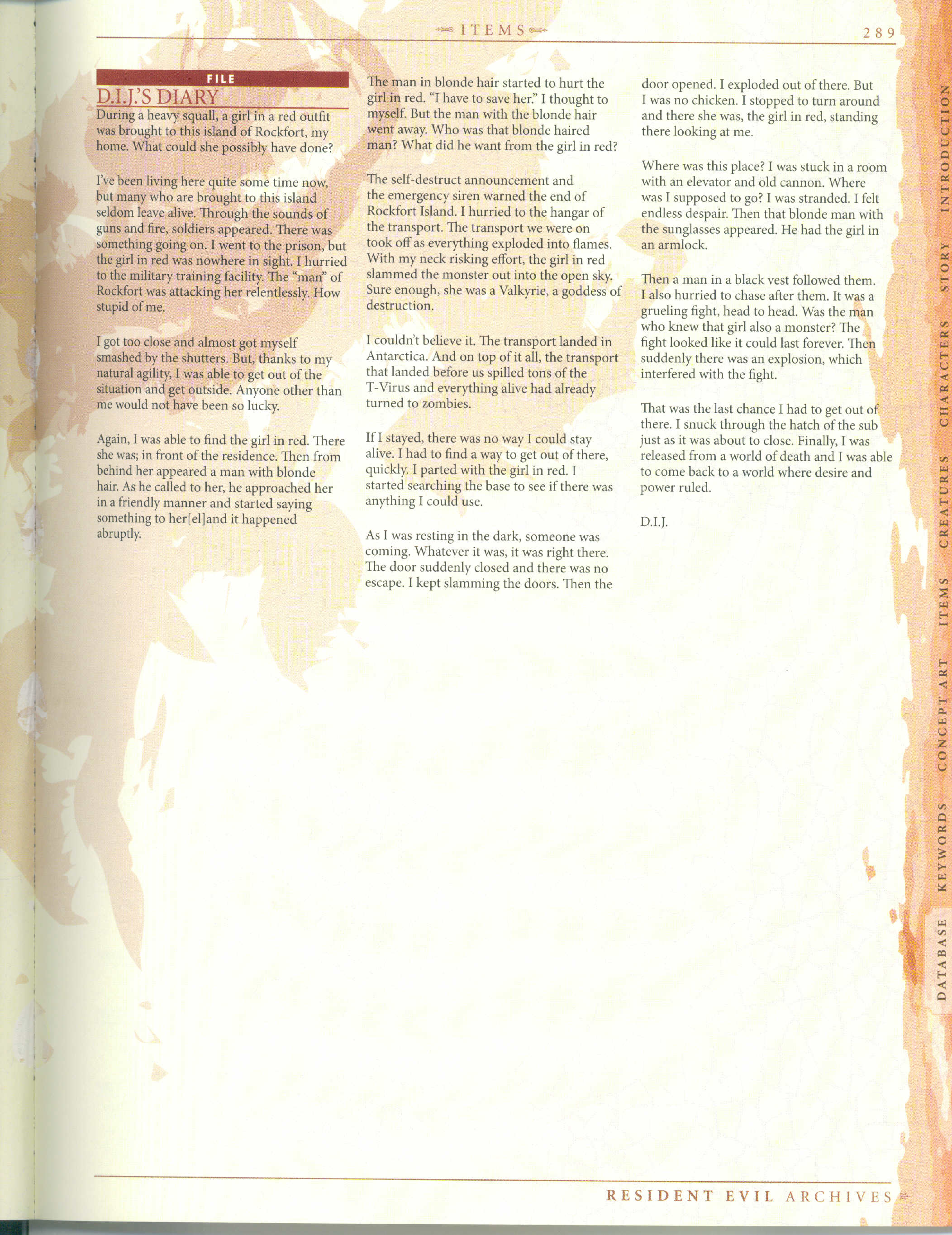 ITEMS

289

FILE

D.I.J.'S DIARY

During a heavy squall, a girl in a red outfit was brought to this island of Rockfort, my home. What could she possibly have done?

I've been living here quite some time now, but many who are brought to this island seldom leave alive. Through the sounds of guns and fire, soldiers appeared. There was something going on. I went to the prison, but the girl in red was nowhere in sight. I hurried to the military training facility. The "man" of Rockfort was attacking her relentlessly. How stupid of me.

I got too close and almost got myself smashed by the shutters. But, thanks to my natural agility, I was able to get out of the situation and get outside. Anyone other than me would not have been so lucky.

Again, I was able to find the girl in red. There she was; in front of the residence. Then from behind her appeared a man with blonde hair. As he called to her, he approached her in a friendly manner and started saying something to her[el]and it happened abruptly.

The man in blonde hair started to hurt the girl in red. "I have to save her." I thought to myself. But the man with the blonde hair went away. Who was that blonde haired man? What did he want from the girl in red?

The self-destruct announcement and the emergency siren warned the end of Rockfort Island. I hurried to the hangar of the transport. The transport we were on took off as everything exploded into flames. With my neck risking effort, the girl in red slammed the monster out into the open sky. Sure enough, she was a Valkyrie, a goddess of destruction.

I couldn't believe it. The transport landed in Antarctica. And on top of it all, the transport that landed before us spilled tons of the T-Virus and everything alive had already turned to zombies.

If I stayed, there was no way I could stay alive. I had to find a way to get out of there, quickly. I parted with the girl in red. I started searching the base to see if there was anything I could use.

As I was resting in the dark, someone was coming. Whatever it was, it was right there. The door suddenly closed and there was no escape. I kept slamming the doors. Then the door opened. I exploded out of there. But I was no chicken. I stopped to turn around and there she was, the girl in red, standing there looking at me.

Where was this place? I was stuck in a room with an elevator and old cannon. Where was I supposed to go? I was stranded. I felt endless despair. Then that blonde man with the sunglasses appeared. He had the girl in an armlock.

Then a man in a black vest followed them. I also hurried to chase after them. It was a grueling fight, head to head. Was the man who knew that girl also a monster? The fight looked like it could last forever. Then suddenly there was an explosion, which interfered with the fight.

That was the last chance I had to get out of there. I snuck through the hatch of the sub just as it was about to close. Finally, I was released from a world of death and I was able to come back to a world where desire and power ruled.

D.I.J.

INTRODUCTION
STORY
CHARACTERS
CREATURES
ITEMS
CONCEPT ART
KEYWORDS
DATABASE

RESIDENT EVIL ARCHIVES